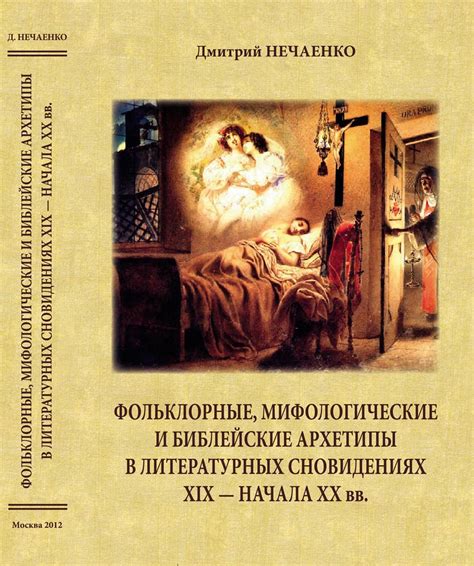 Д. НЕЧАЕНКО

ФОЛЬКЛОРНЫЕ, МИФОЛОГИЧЕСКИЕ И БИБЛЕЙСКИЕ АРХЕТИПЫ В ЛИТЕРАТУРНЫХ СНОВИДЕНИЯХ XIX — НАЧАЛА XX вв.

Москва 2012

Дмитрий НЕЧАЕНКО

ФОЛЬКЛОРНЫЕ, МИФОЛОГИЧЕСКИЕ И БИБЛЕЙСКИЕ АРХЕТИПЫ В ЛИТЕРАТУРНЫХ СНОВИДЕНИЯХ XIX — НАЧАЛА XX вв.